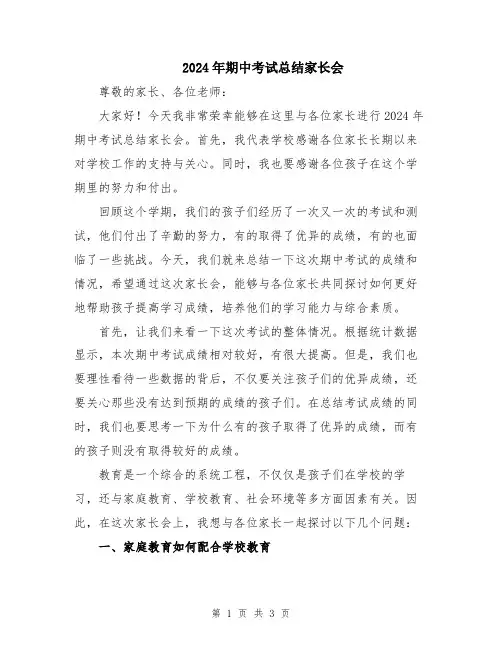 2024年期中考试总结家长会

尊敬的家长、各位老师：

大家好！今天我非常荣幸能够在这里与各位家长进行2024年期中考试总结家长会。首先，我代表学校感谢各位家长长期以来对学校工作的支持与关心。同时，我也要感谢各位孩子在这个学期里的努力和付出。

回顾这个学期，我们的孩子们经历了一次又一次的考试和测试，他们付出了辛勤的努力，有的取得了优异的成绩，有的也面临了一些挑战。今天，我们就来总结一下这次期中考试的成绩和情况，希望通过这次家长会，能够与各位家长共同探讨如何更好地帮助孩子提高学习成绩，培养他们的学习能力与综合素质。

首先，让我们来看一下这次考试的整体情况。根据统计数据显示，本次期中考试成绩相对较好，有很大提高。但是，我们也要理性看待一些数据的背后，不仅要关注孩子们的优异成绩，还要关心那些没有达到预期的成绩的孩子们。在总结考试成绩的同时，我们也要思考一下为什么有的孩子取得了优异的成绩，而有的孩子则没有取得较好的成绩。

教育是一个综合的系统工程，不仅仅是孩子们在学校的学习，还与家庭教育、学校教育、社会环境等多方面因素有关。因此，在这次家长会上，我想与各位家长一起探讨以下几个问题：

一、家庭教育如何配合学校教育

第 1 页 共 3 页